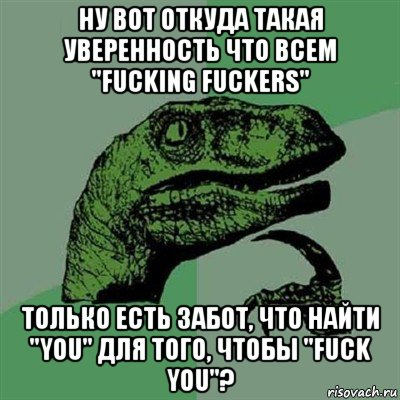 НУ ВОТ ОТКУДА ТАКАЯ УВЕРЕННОСТЬ ЧТО ВСЕМ "FUCKING FUCKERS"

ТОЛЬКО ЕСТЬ ЗАБОТ, ЧТО НАЙТИ "YOU" ДЛЯ ТОГО, ЧТОБЫ "FUCK YOU"?

risovach.ru